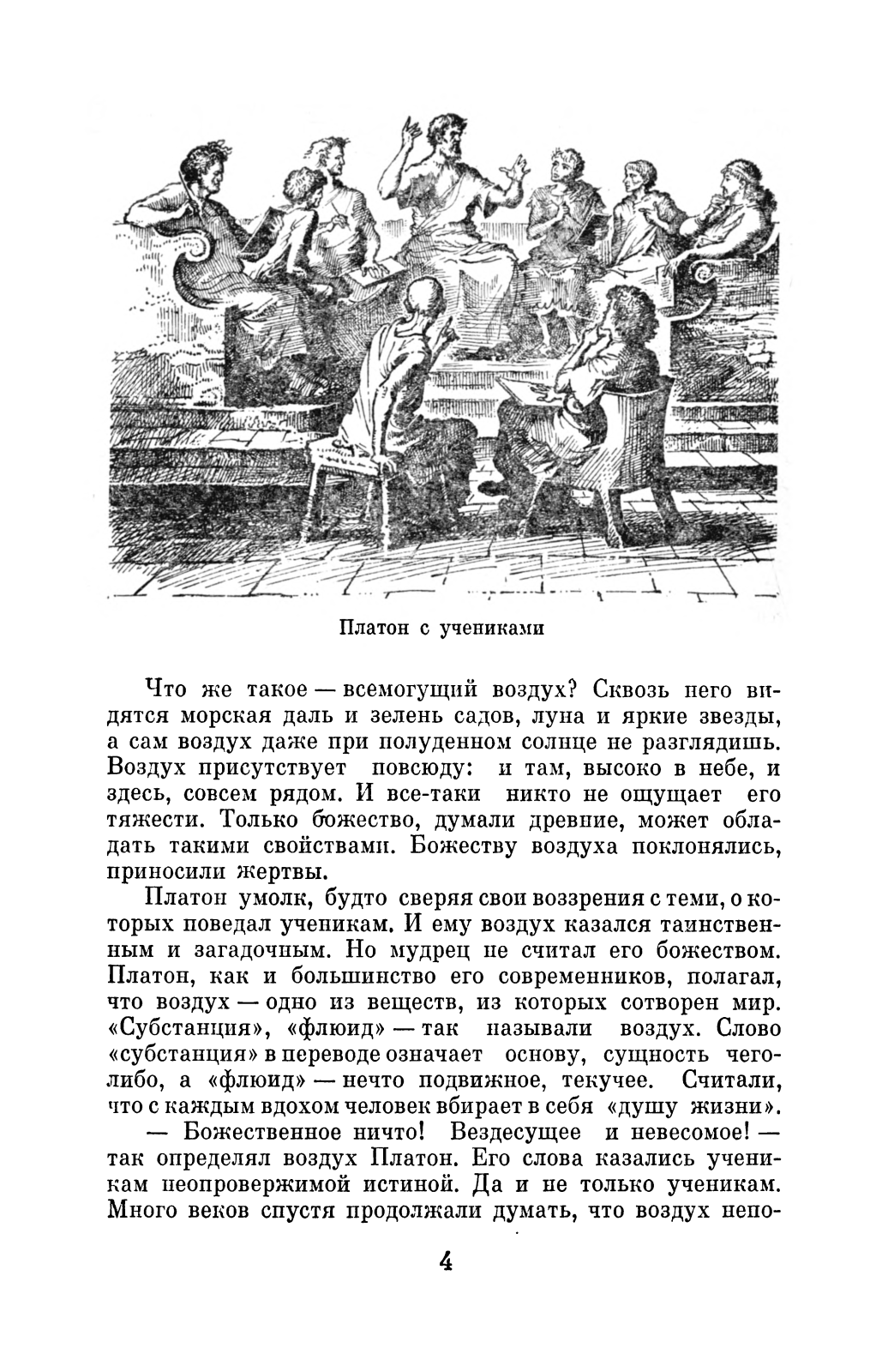 Платон с учениками

Что же такое — всемогущий воздух? Сквозь него видятся морская даль и зелень садов, луна и яркие звезды, а сам воздух даже при полуденном солнце не разглядишь. Воздух присутствует повсюду: и там, высоко в небе, и здесь, совсем рядом. И все-таки никто не ощущает его тяжести. Только божество, думали древние, может обладать такими свойствами. Божеству воздуха поклонялись, приносили жертвы.

Платон умолк, будто сверяя свои воззрения с теми, о которых поведал ученикам. И ему воздух казался таинственным и загадочным. Но мудрец не считал его божеством. Платон, как и большинство его современников, полагал, что воздух — одно из веществ, из которых сотворен мир. «Субстанция», «флюид» — так называли воздух. Слово «субстанция» в переводе означает основу, сущность чего-либо, а «флюид» — нечто подвижное, текучее. Считали, что с каждым вдохом человек вбирает в себя «душу жизни».

— Божественное ничто! Вездесущее и невесомое! — так определял воздух Платон. Его слова казались ученикам неопровержимой истиной. Да и не только ученикам. Много веков спустя продолжали думать, что воздух непо-

4